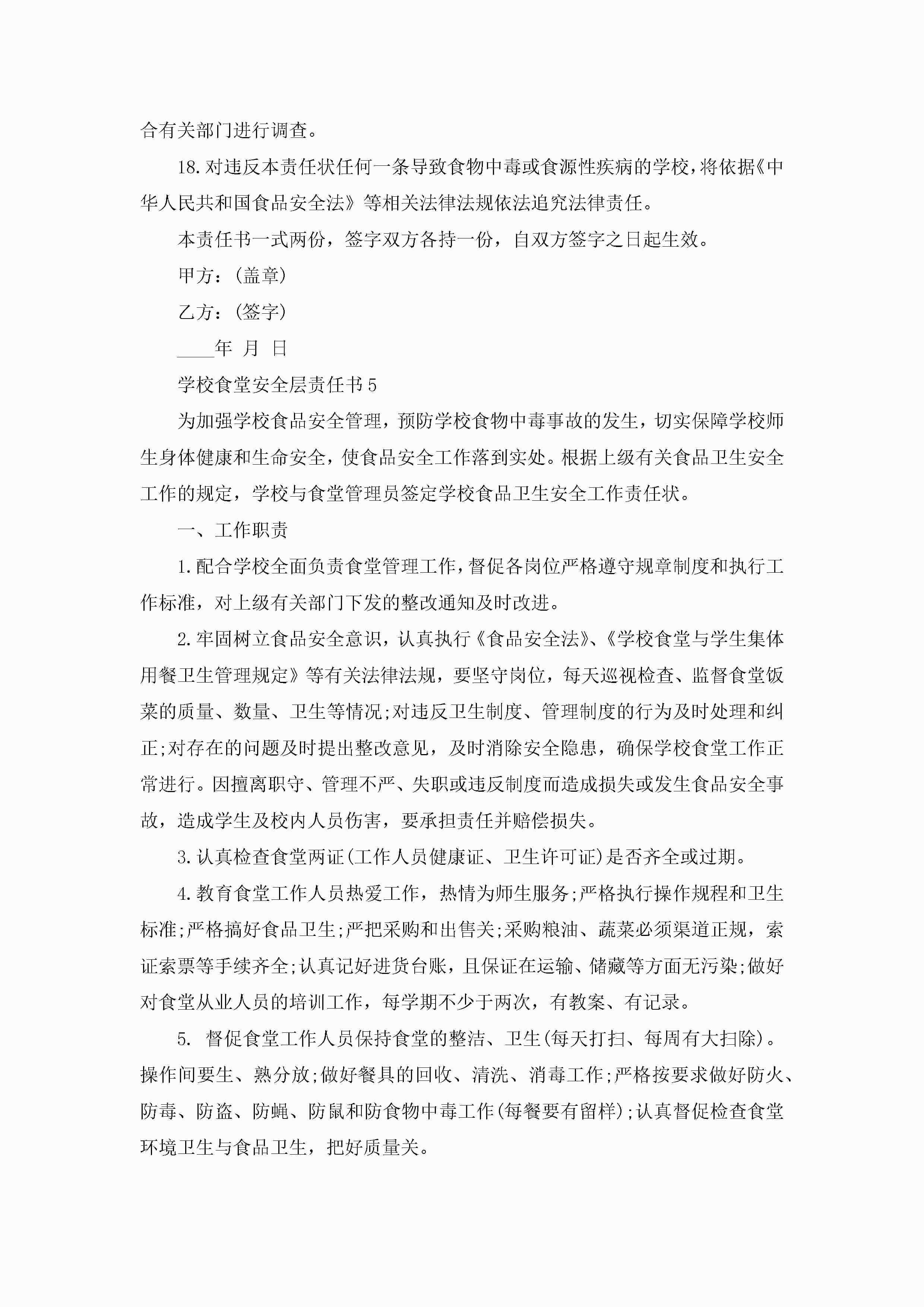 合有关部门进行调查。

18.对违反本责任状任何一条导致食物中毒或食源性疾病的学校，将依据《中华人民共和国食品安全法》等相关法律法规依法追究法律责任。

本责任书一式两份，签字双方各持一份，自双方签字之日起生效。

甲方：(盖章)

乙方：(签字)

____年 月 日

学校食堂安全层责任书5

为加强学校食品安全管理，预防学校食物中毒事故的发生，切实保障学校师生身体健康和生命安全，使食品安全工作落到实处。根据上级有关食品卫生安全工作的规定，学校与食堂管理员签定学校食品卫生安全工作责任状。

一、工作职责

1.配合学校全面负责食堂管理工作，督促各岗位严格遵守规章制度和执行工作标准，对上级有关部门下发的整改通知及时改进。

2.牢固树立食品安全意识，认真执行《食品安全法》、《学校食堂与学生集体用餐卫生管理规定》等有关法律法规，要坚守岗位，每天巡视检查、监督食堂饭菜的质量、数量、卫生等情况;对违反卫生制度、管理制度的行为及时处理和纠正;对存在的问题及时提出整改意见，及时消除安全隐患，确保学校食堂工作正常进行。因擅离职守、管理不严、失职或违反制度而造成损失或发生食品安全事故，造成学生及校内人员伤害，要承担责任并赔偿损失。

3.认真检查食堂两证(工作人员健康证、卫生许可证)是否齐全或过期。

4.教育食堂工作人员热爱工作，热情为师生服务;严格执行操作规程和卫生标准;严格搞好食品卫生;严把采购和出售关;采购粮油、蔬菜必须渠道正规，索证索票等手续齐全;认真记好进货台账，且保证在运输、储藏等方面无污染;做好对食堂从业人员的培训工作，每学期不少于两次，有教案、有记录。

5. 督促食堂工作人员保持食堂的整洁、卫生(每天打扫、每周有大扫除)。操作间要生、熟分放;做好餐具的回收、清洗、消毒工作;严格按要求做好防火、防毒、防盗、防蝇、防鼠和防食物中毒工作(每餐要有留样);认真督促检查食堂环境卫生与食品卫生，把好质量关。